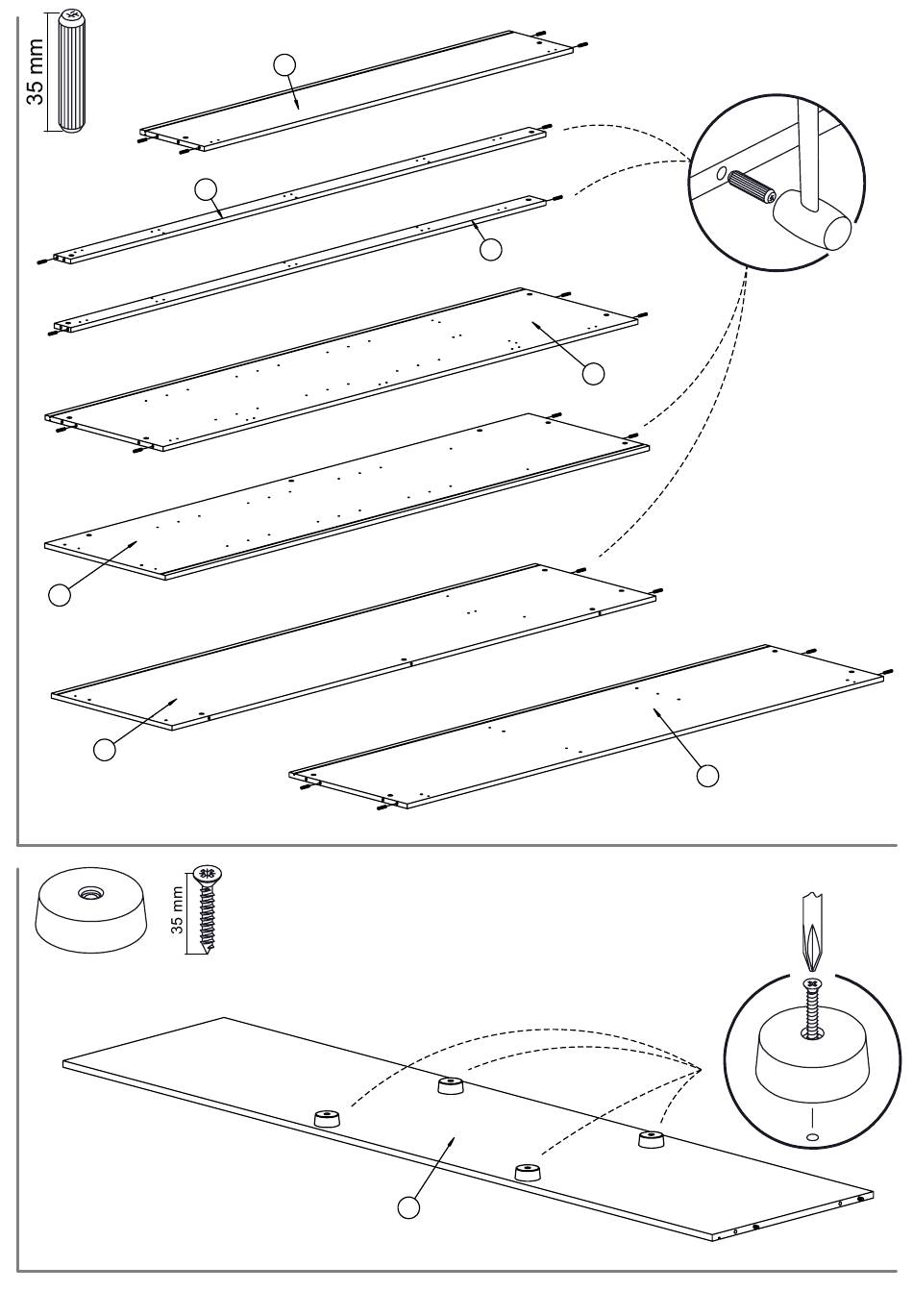 35 mm

35 mm